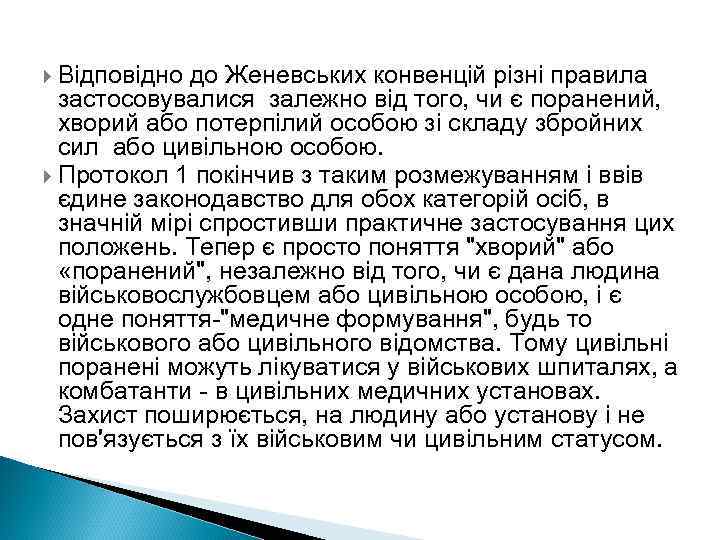 Відповідно до Женевських конвенцій різні правила застосовувалися залежно від того, чи є поранений, хворий або потерпілий особою зі складу збройних сил або цивільною особою.

Протокол 1 покінчив з таким розмежуванням і ввів єдине законодавство для обох категорій осіб, в значній мірі спростивши практичне застосування цих положень. Тепер є просто поняття "хворий" або «поранений", незалежно від того, чи є дана людина військовослужбовцем або цивільною особою, і є одне поняття-"медичне формування", будь то військового або цивільного відомства. Тому цивільні поранені можуть лікуватися у військових шпиталях, а комбатанти - в цивільних медичних установах. Захист поширюється, на людину або установу і не пов'язується з їх військовим чи цивільним статусом.